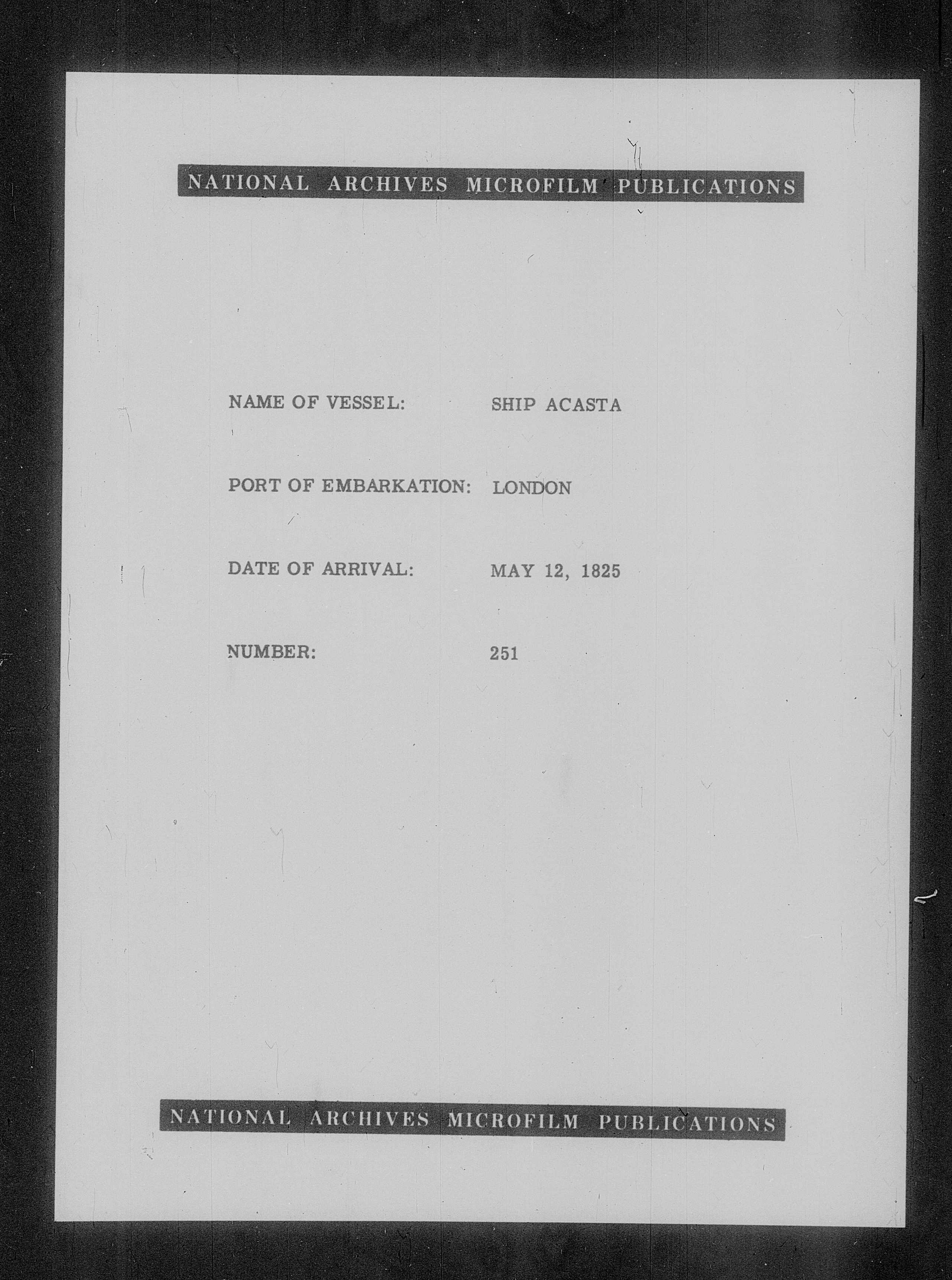 NATIONAL ARCHIVES MICROFILM PUBLICATIONS

NAME OF VESSEL: SHIP ACASTA

PORT OF EMBARKATION: LONDON

DATE OF ARRIVAL: MAY 12, 1825

NUMBER: 251

NATIONAL ARCHIVES MICROFILM PUBLICATIONS